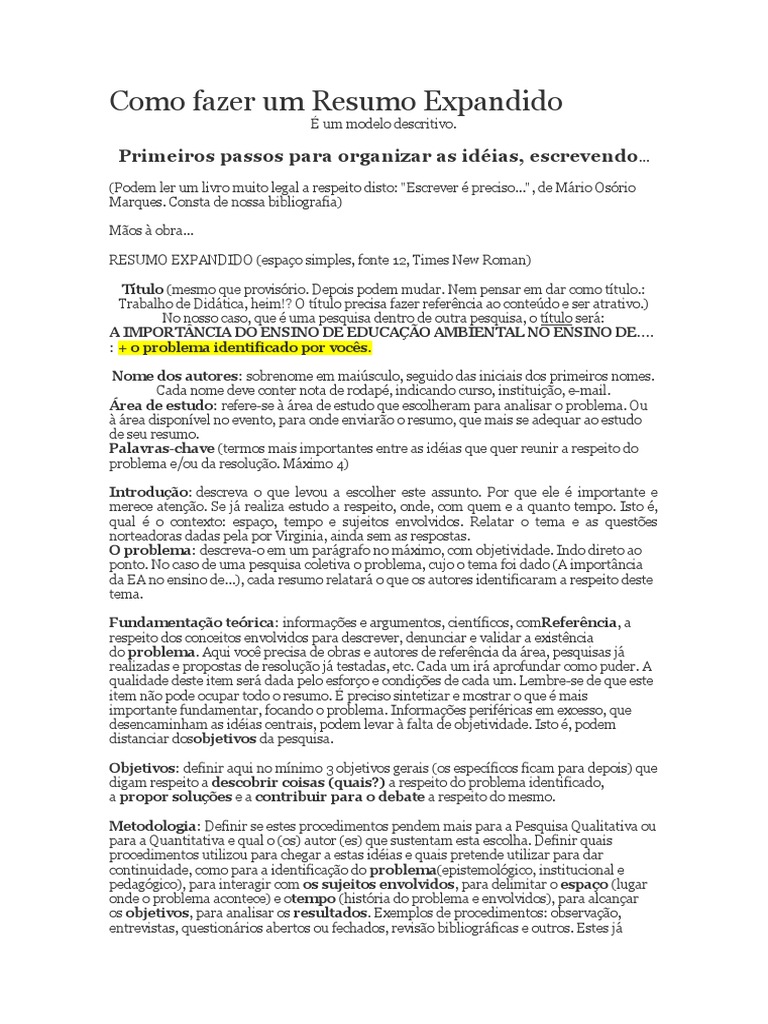 Como fazer um Resumo Expandido

É um modelo descritivo.

Primeiros passos para organizar as idéias, escrevendo...

(Podem ler um livro muito legal a respeito disto: "Escrever é preciso...", de Mário Osório Marques. Consta de nossa bibliografia)

Mãos à obra...

RESUMO EXPANDIDO (espaço simples, fonte 12, Times New Roman)

Título (mesmo que provisório. Depois podem mudar. Nem pensar em dar como título.: Trabalho de Didática, heim!? O título precisa fazer referência ao conteúdo e ser atrativo.)
No nosso caso, que é uma pesquisa dentro de outra pesquisa, o título será:
A IMPORTÂNCIA DO ENSINO DE EDUCAÇÃO AMBIENTAL NO ENSINO DE.... : + o problema identificado por vocês.

Nome dos autores: sobrenome em maiúsculo, seguido das iniciais dos primeiros nomes. Cada nome deve conter nota de rodapé, indicando curso, instituição, e-mail.
Área de estudo: refere-se à área de estudo que escolheram para analisar o problema. Ou à área disponível no evento, para onde enviarão o resumo, que mais se adequar ao estudo de seu resumo.
Palavras-chave (termos mais importantes entre as idéias que quer reunir a respeito do problema e/ou da resolução. Máximo 4)

Introdução: descreva o que levou a escolher este assunto. Por que ele é importante e merece atenção. Se já realiza estudo a respeito, onde, com quem e a quanto tempo. Isto é, qual é o contexto: espaço, tempo e sujeitos envolvidos. Relatar o tema e as questões norteadoras dadas pela por Virginia, ainda sem as respostas.
O problema: descreva-o em um parágrafo no máximo, com objetividade. Indo direto ao ponto. No caso de uma pesquisa coletiva o problema, cujo o tema foi dado (A importância da EA no ensino de...), cada resumo relatará o que os autores identificaram a respeito deste tema.

Fundamentação teórica: informações e argumentos, científicos, comReferência, a respeito dos conceitos envolvidos para descrever, denunciar e validar a existência do problema. Aqui você precisa de obras e autores de referência da área, pesquisas já realizadas e propostas de resolução já testadas, etc. Cada um irá aprofundar como puder. A qualidade deste item será dada pelo esforço e condições de cada um. Lembre-se de que este item não pode ocupar todo o resumo. É preciso sintetizar e mostrar o que é mais importante fundamentar, focando o problema. Informações periféricas em excesso, que desencaminham as idéias centrais, podem levar à falta de objetividade. Isto é, podem distanciar dosobjetivos da pesquisa.

Objetivos: definir aqui no mínimo 3 objetivos gerais (os específicos ficam para depois) que digam respeito a descobrir coisas (quais?) a respeito do problema identificado, a propor soluções e a contribuir para o debate a respeito do mesmo.

Metodologia: Definir se estes procedimentos pendem mais para a Pesquisa Qualitativa ou para a Quantitativa e qual o (os) autor (es) que sustentam esta escolha. Definir quais procedimentos utilizou para chegar a estas idéias e quais pretende utilizar para dar continuidade, como para a identificação do problema(epistemológico, institucional e pedagógico), para interagir com os sujeitos envolvidos, para delimitar o espaço (lugar onde o problema acontece) e otempo (história do problema e envolvidos), para alcançar os objetivos, para analisar os resultados. Exemplos de procedimentos: observação, entrevistas, questionários abertos ou fechados, revisão bibliográficas e outros. Estes já